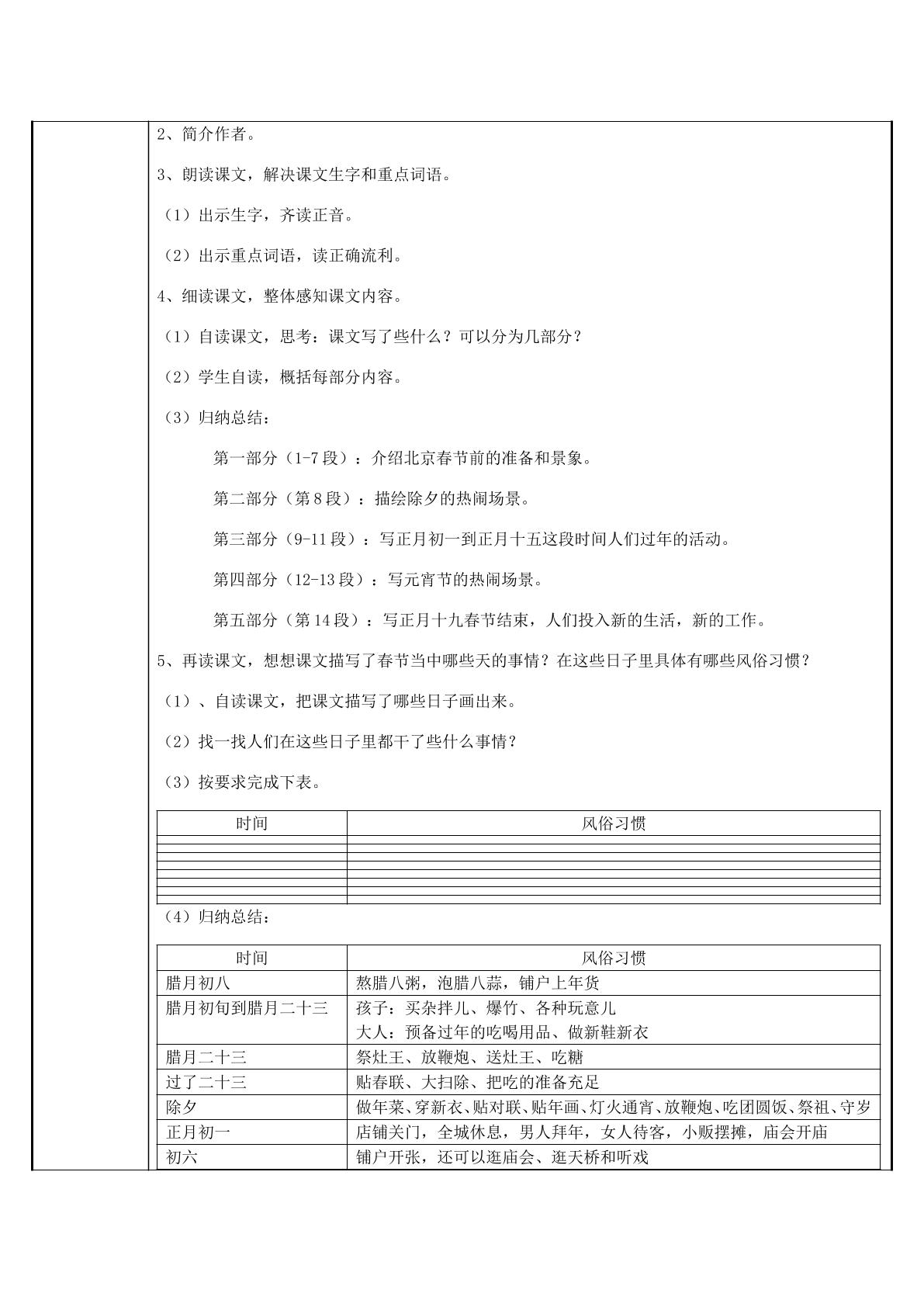 2、简介作者。

3、朗读课文，解决课文生字和重点词语。

（1）出示生字，齐读正音。

（2）出示重点词语，读正确流利。

4、细读课文，整体感知课文内容。

（1）自读课文，思考：课文写了些什么？可以分为几部分？

（2）学生自读，概括每部分内容。

（3）归纳总结：

第一部分（1-7段）：介绍北京春节前的准备和景象。

第二部分（第8段）：描绘除夕的热闹场景。

第三部分（9-11段）：写正月初一到正月十五这段时间人们过年的活动。

第四部分（12-13段）：写元宵节的热闹场景。

第五部分（第14段）：写正月十九春节结束，人们投入新的生活，新的工作。

5、再读课文，想想课文描写了春节当中哪些天的事情？在这些日子里具体有哪些风俗习惯？

（1）、自读课文，把课文描写了哪些日子画出来。

（2）找一找人们在这些日子里都干了些什么事情？

（3）按要求完成下表。

| 时间 | 风俗习惯 |
|---|---|
| | |
| | |
| | |
| | |
| | |
| | |
| | |
| | |

（4）归纳总结：

| 时间 | 风俗习惯 |
|---|---|
| 腊月初八 | 熬腊八粥，泡腊八蒜，铺户上年货 |
| 腊月初旬到腊月二十三 | 孩子：买杂拌儿、爆竹、各种玩意儿 大人：预备过年的吃喝用品、做新鞋新衣 |
| 腊月二十三 | 祭灶王、放鞭炮、送灶王、吃糖 |
| 过了二十三 | 贴春联、大扫除、把吃的准备充足 |
| 除夕 | 做年菜、穿新衣、贴对联、贴年画、灯火通宵、放鞭炮、吃团圆饭、祭祖、守岁 |
| 正月初一 | 店铺关门，全城休息，男人拜年，女人待客，小贩摆摊，庙会开庙 |
| 初六 | 铺户开张，还可以逛庙会、逛天桥和听戏 |